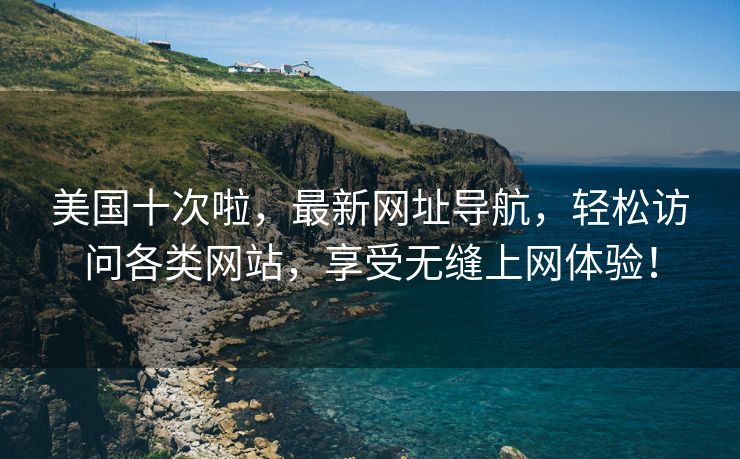 美国十次啦，最新网址导航，轻松访问各类网站，享受无缝上网体验！